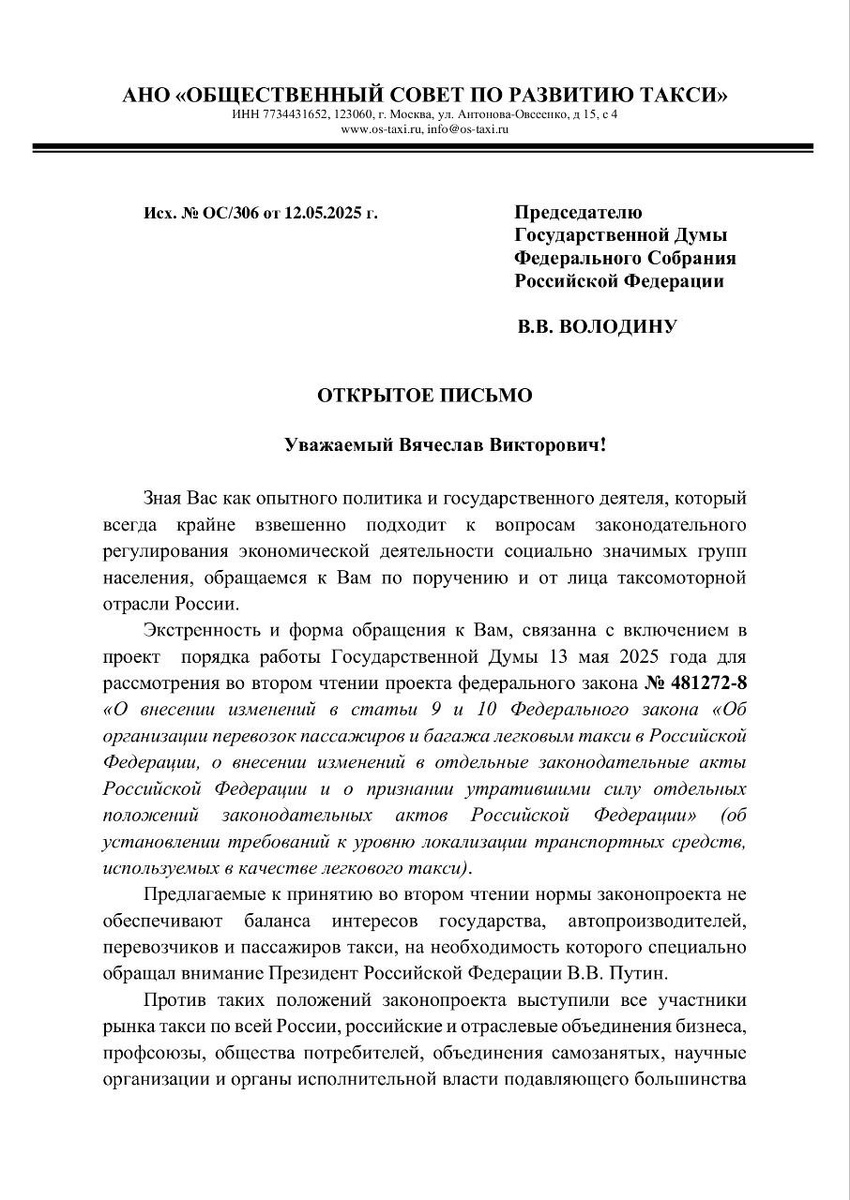 АНО «ОБЩЕСТВЕННЫЙ СОВЕТ ПО РАЗВИТИЮ ТАКСИ»
ИНН 7734431652, 123060, г. Москва, ул. Антонова-Овсеенко, д 15, с 4
www.os-taxi.ru, info@os-taxi.ru

Исх. № ОС/306 от 12.05.2025 г.

Председателю
Государственной Думы
Федерального Собрания
Российской Федерации

В.В. ВОЛОДИНУ

ОТКРЫТОЕ ПИСЬМО

Уважаемый Вячеслав Викторович!

Зная Вас как опытного политика и государственного деятеля, который всегда крайне взвешенно подходит к вопросам законодательного регулирования экономической деятельности социально значимых групп населения, обращаемся к Вам по поручению и от лица таксомоторной отрасли России.

Экстренность и форма обращения к Вам, связанна с включением в проект порядка работы Государственной Думы 13 мая 2025 года для рассмотрения во втором чтении проекта федерального закона № 481272-8 «О внесении изменений в статьи 9 и 10 Федерального закона «Об организации перевозок пассажиров и багажа легковым такси в Российской Федерации, о внесении изменений в отдельные законодательные акты Российской Федерации и о признании утратившими силу отдельных положений законодательных актов Российской Федерации» (об установлении требований к уровню локализации транспортных средств, используемых в качестве легкового такси).

Предлагаемые к принятию во втором чтении нормы законопроекта не обеспечивают баланса интересов государства, автопроизводителей, перевозчиков и пассажиров такси, на необходимость которого специально обращал внимание Президент Российской Федерации В.В. Путин.

Против таких положений законопроекта выступили все участники рынка такси по всей России, российские и отраслевые объединения бизнеса, профсоюзы, общества потребителей, объединения самозанятых, научные организации и органы исполнительной власти подавляющего большинства